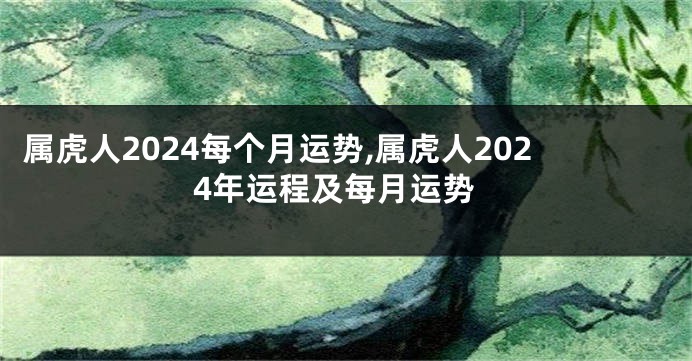 属虎人2024每个月运势,属虎人2024年运程及每月运势